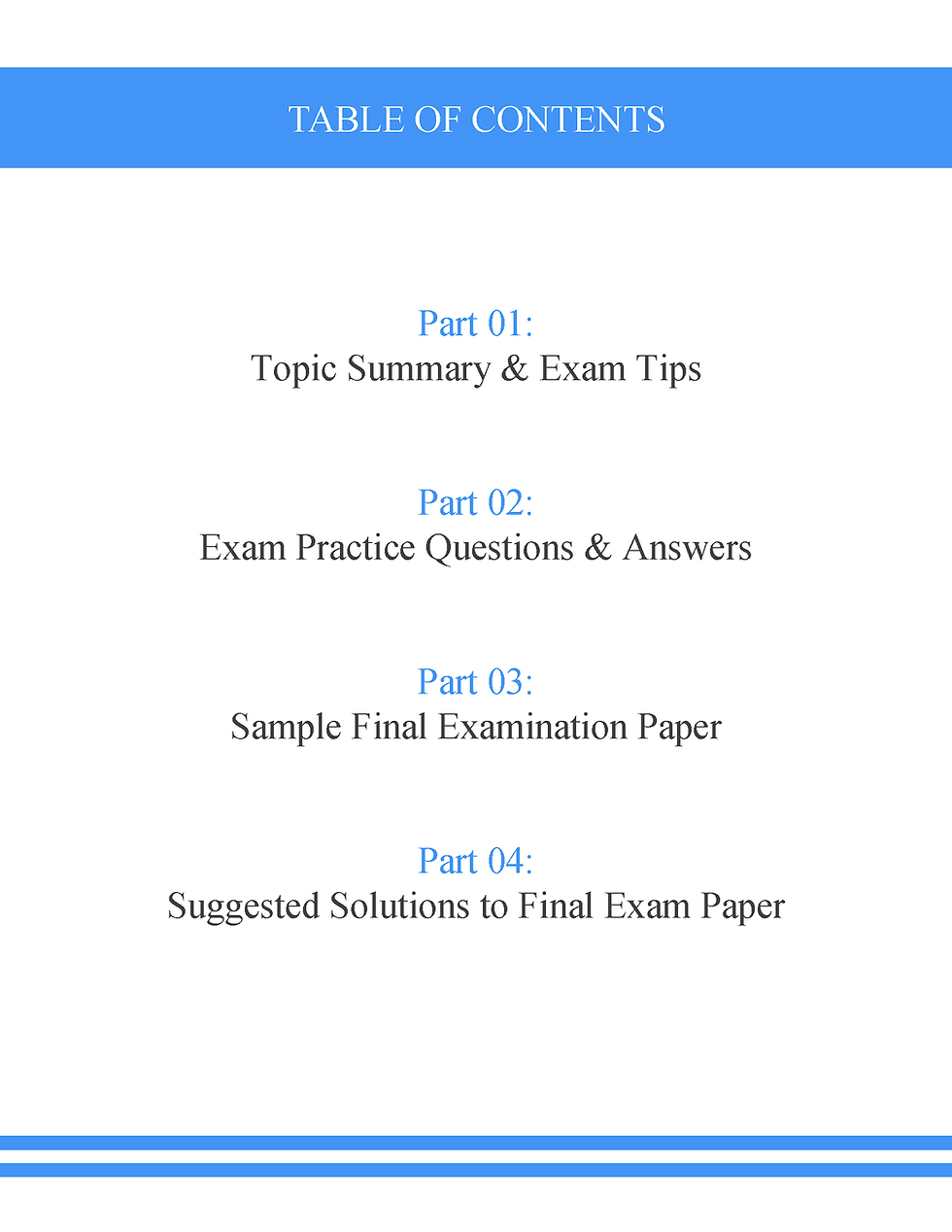 TABLE OF CONTENTS

Part 01:
Topic Summary & Exam Tips

Part 02:
Exam Practice Questions & Answers

Part 03:
Sample Final Examination Paper

Part 04:
Suggested Solutions to Final Exam Paper